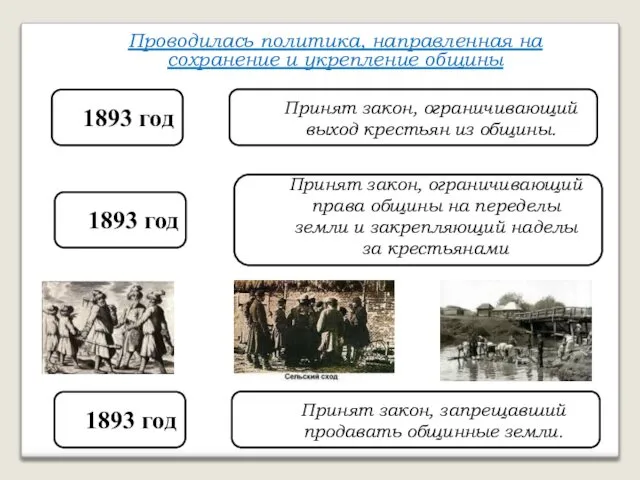 Проводилась политика, направленная на сохранение и укрепление общины

1893 год

Принят закон, ограничивающий выход крестьян из общины.

1893 год

Принят закон, ограничивающий права общины на переделы земли и закрепляющий наделы за крестьянами

Сельский сход

1893 год

Принят закон, запрещавший продавать общинные земли.